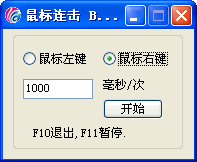 鼠标连击 B...

鼠标左键 鼠标右键

1000 毫秒/次

开始

F10退出,F11暂停.